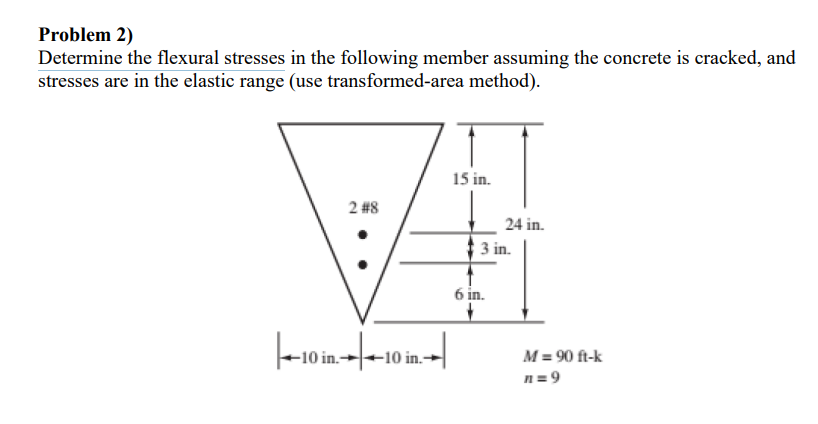 **Problem 2)**
Determine the flexural stresses in the following member assuming the concrete is cracked, and stresses are in the elastic range (use transformed-area method).

2 #8

15 in.

24 in.

3 in.

6 in.

10 in.
10 in.

$M = 90$ ft-k
$n = 9$